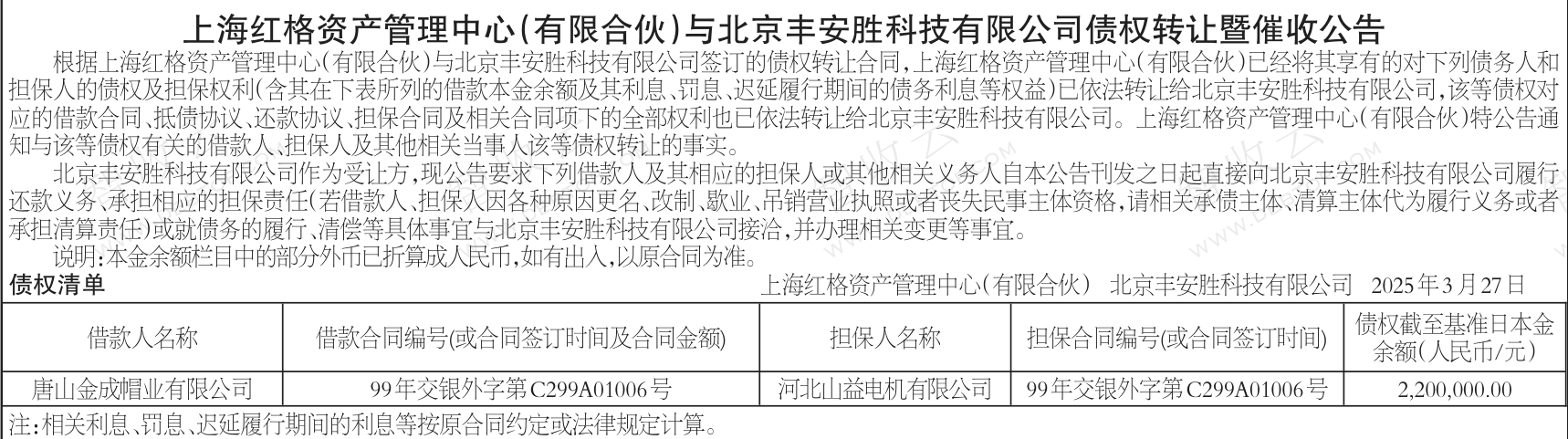 上海红格资产管理中心(有限合伙)与北京丰安胜科技有限公司债权转让暨催收公告

根据上海红格资产管理中心(有限合伙)与北京丰安胜科技有限公司签订的债权转让合同,上海红格资产管理中心(有限合伙)已经将其享有的对下列债务人和担保人的债权及担保权利(含其在下表所列的借款本金余额及其利息、罚息、迟延履行期间的债务利息等权益)已依法转让给北京丰安胜科技有限公司,该等债权对应的借款合同、抵债协议、还款协议、担保合同及相关合同项下的全部权利也已依法转让给北京丰安胜科技有限公司。上海红格资产管理中心(有限合伙)特公告通知与该等债权有关的借款人、担保人及其他相关当事人该等债权转让的事实。

北京丰安胜科技有限公司作为受让方,现公告要求下列借款人及其相应的担保人或其他相关义务人自本公告刊发之日起直接向北京丰安胜科技有限公司履行还款义务、承担相应的担保责任(若借款人、担保人因各种原因更名、改制、歇业、吊销营业执照或者丧失民事主体资格,请相关承债主体、清算主体代为履行义务或者承担清算责任)或就债务的履行、清偿等具体事宜与北京丰安胜科技有限公司接洽,并办理相关变更等事宜。

说明:本金余额栏目中的部分外币已折算成人民币,如有出入,以原合同为准。

债权清单

上海红格资产管理中心(有限合伙) 北京丰安胜科技有限公司 2025年3月27日

| 借款人名称 | 借款合同编号(或合同签订时间及合同金额) | 担保人名称 | 担保合同编号(或合同签订时间) | 债权截至基准日本金余额(人民币/元) |
|---|---|---|---|---|
| 唐山金成帽业有限公司 | 99年交银外字第C299A01006号 | 河北山益电机有限公司 | 99年交银外字第C299A01006号 | 2,200,000.00 |

注:相关利息、罚息、迟延履行期间的利息等按原合同约定或法律规定计算。